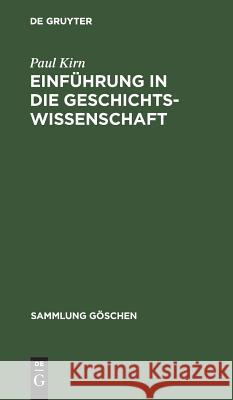 DE GRUYTER

Paul Kirn

EINFÜHRUNG IN DIE GESCHICHTSWISSENSCHAFT

SAMMLUNG GÖSCHEN

DE G

Kraina Książek